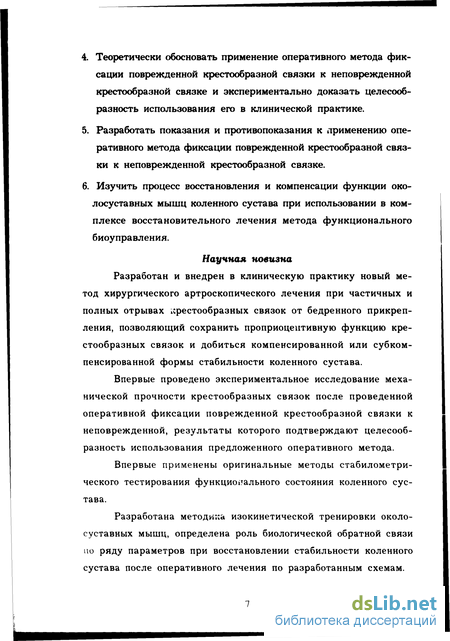 4. Теоретически обосновать применение оперативного метода фиксации поврежденной крестообразной связки к неповрежденной крестообразной связке и экспериментально доказать целесообразность использования его в клинической практике.

5. Разработать показания и противопоказания к применению оперативного метода фиксации поврежденной крестообразной связки к неповрежденной крестообразной связке.

6. Изучить процесс восстановления и компенсации функции околосуставных мышц коленного сустава при использовании в комплексе восстановительного лечения метода функционального биоуправления.

Научная новизна

Разработан и внедрен в клиническую практику новый метод хирургического артроскопического лечения при частичных и полных отрывах крестообразных связок от бедренного прикрепления, позволяющий сохранить проприоцептивную функцию крестообразных связок и добиться компенсированной или субкомпенсированной формы стабильности коленного сустава.

Впервые проведено экспериментальное исследование механической прочности крестообразных связок после проведенной оперативной фиксации поврежденной крестообразной связки к неповрежденной, результаты которого подтверждают целесообразность использования предложенного оперативного метода.

Впервые применены оригинальные методы стабилометрического тестирования функционального состояния коленного сустава.

Разработана методика изокинетической тренировки околосуставных мышц, определена роль биологической обратной связи по ряду параметров при восстановлении стабильности коленного сустава после оперативного лечения по разработанным схемам.

7

dsLib.net
библиотека диссертаций